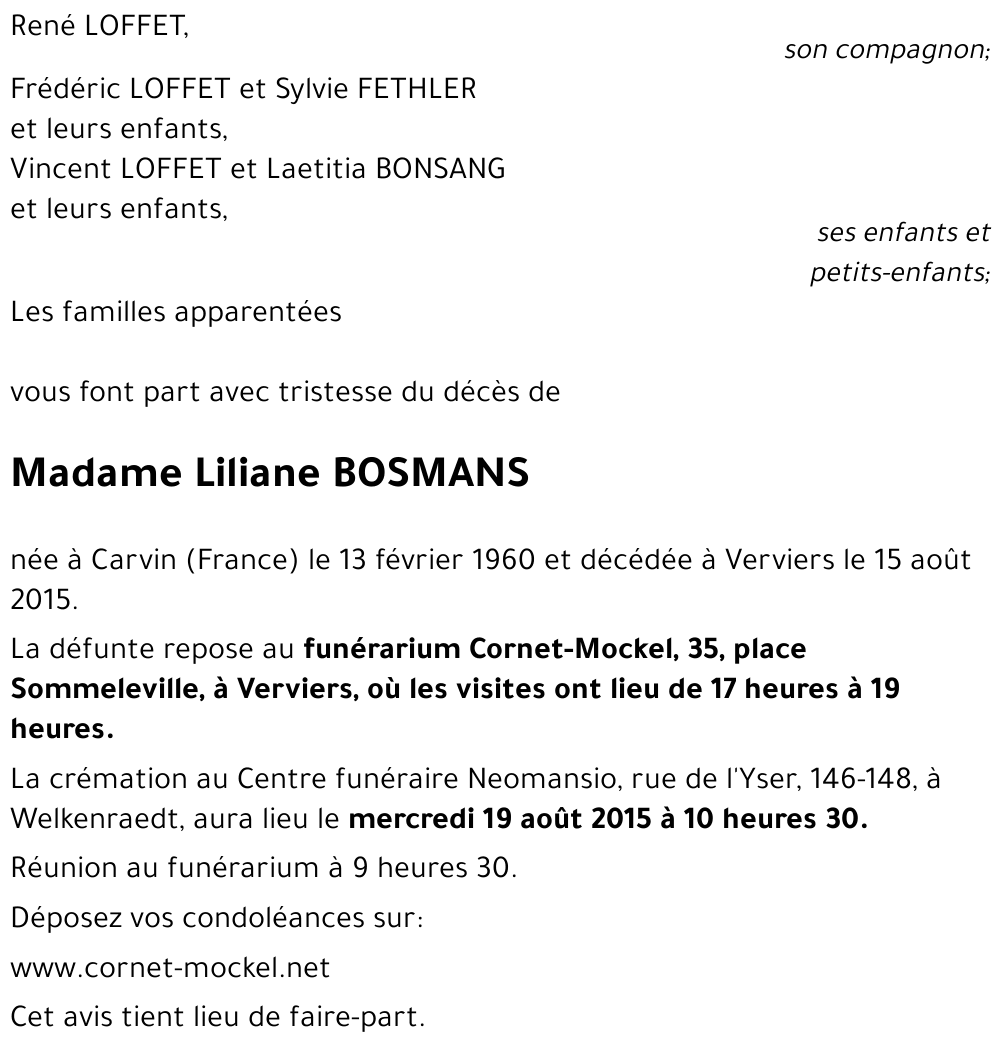 René LOFFET,

son compagnon;

Frédéric LOFFET et Sylvie FETHLER
et leurs enfants,
Vincent LOFFET et Laetitia BONSANG
et leurs enfants,

ses enfants et
petits-enfants;

Les familles apparentées

vous font part avec tristesse du décès de

Madame Liliane BOSMANS

née à Carvin (France) le 13 février 1960 et décédée à Verviers le 15 août 2015.

La défunte repose au funérarium Cornet-Mockel, 35, place Sommeleville, à Verviers, où les visites ont lieu de 17 heures à 19 heures.

La crémation au Centre funéraire Neomansio, rue de l'Yser, 146-148, à Welkenraedt, aura lieu le mercredi 19 août 2015 à 10 heures 30.

Réunion au funérarium à 9 heures 30.

Déposez vos condoléances sur:

www.cornet-mockel.net

Cet avis tient lieu de faire-part.